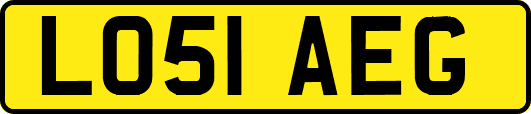 LO51 AEG